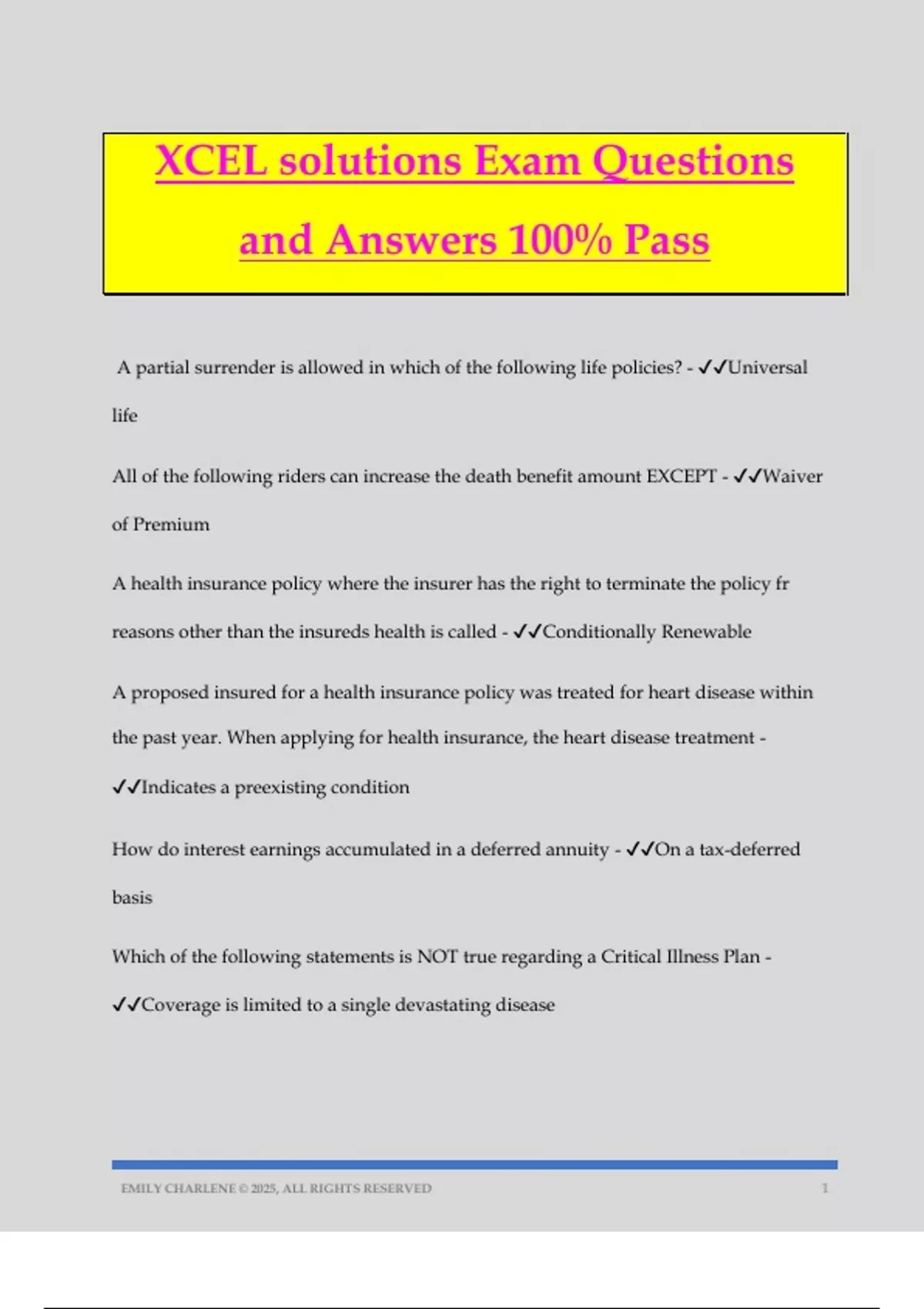 XCEL solutions Exam Questions and Answers 100% Pass

A partial surrender is allowed in which of the following life policies? - ✓✓Universal life

All of the following riders can increase the death benefit amount EXCEPT - ✓✓Waiver of Premium

A health insurance policy where the insurer has the right to terminate the policy fr reasons other than the insureds health is called - ✓✓Conditionally Renewable

A proposed insured for a health insurance policy was treated for heart disease within the past year. When applying for health insurance, the heart disease treatment - ✓✓Indicates a preexisting condition

How do interest earnings accumulated in a deferred annuity - ✓✓On a tax-deferred basis

Which of the following statements is NOT true regarding a Critical Illness Plan - ✓✓Coverage is limited to a single devastating disease

EMILY CHARLENE © 2025, ALL RIGHTS RESERVED 1